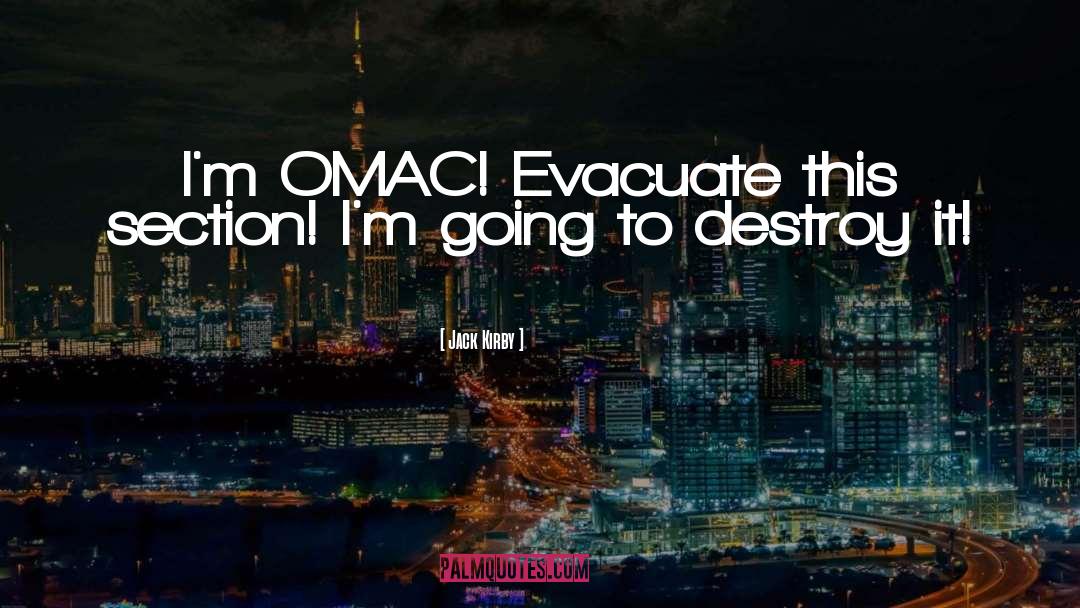 I'm OMAC! Evacuate this section! I'm going to destroy it!

[ Jack Kirby ]

PALMQUOTES.COM